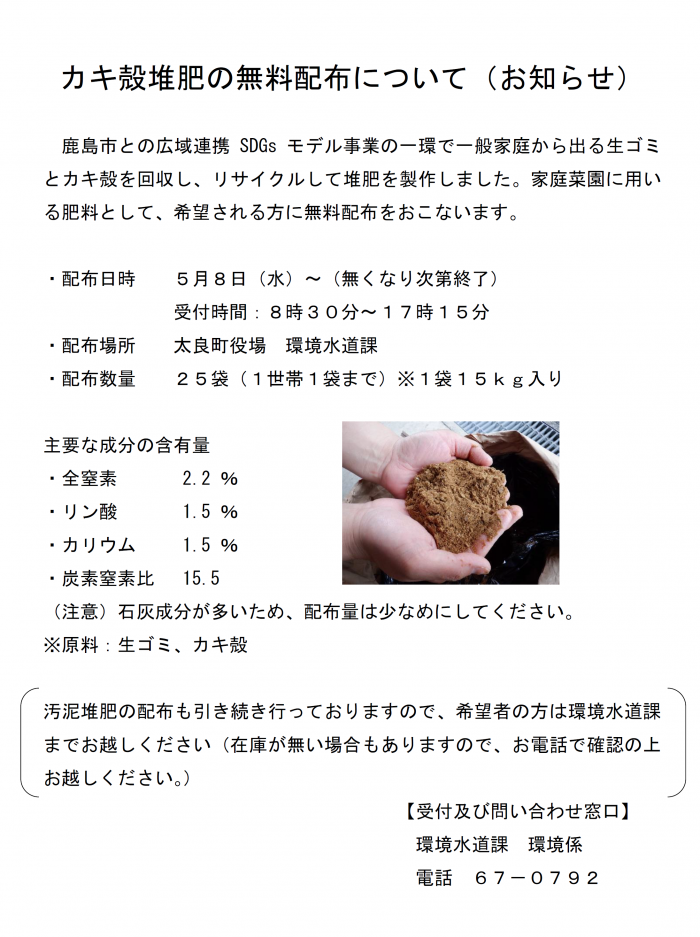 カキ殻堆肥の無料配布について（お知らせ）

鹿島市との広域連携 SDGs モデル事業の一環で一般家庭から出る生ゴミとカキ殻を回収し、リサイクルして堆肥を製作しました。家庭菜園に用いる肥料として、希望される方に無料配布をおこないます。

・配布日時　５月８日（水）～（無くなり次第終了）
受付時間：８時３０分～１７時１５分
・配布場所　太良町役場　環境水道課
・配布数量　２５袋（１世帯１袋まで）※１袋１５ｋｇ入り

主要な成分の含有量
・全窒素　2.2 ％
・リン酸　1.5 ％
・カリウム　1.5 ％
・炭素窒素比　15.5
（注意）石灰成分が多いため、配布量は少なめにしてください。
※原料：生ゴミ、カキ殻

汚泥堆肥の配布も引き続き行っておりますので、希望者の方は環境水道課までお越しください（在庫が無い場合もありますので、お電話で確認の上お越しください。）

【受付及び問い合わせ窓口】
環境水道課　環境係
電話　６７－０７９２